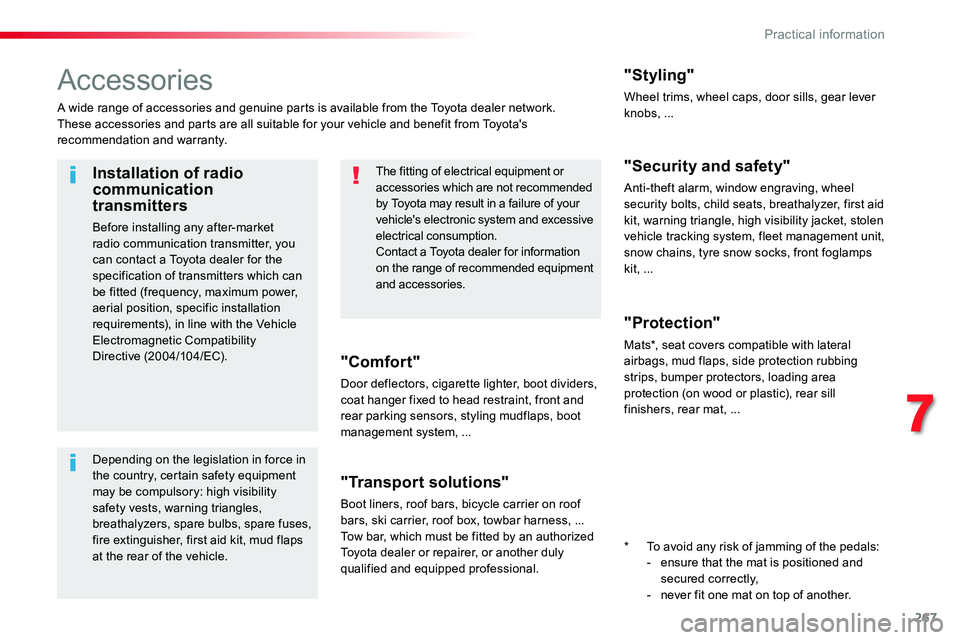 Practical information

Accessories

A wide range of accessories and genuine parts is available from the Toyota dealer network. These accessories and parts are all suitable for your vehicle and benefit from Toyota's recommendation and warranty.

Installation of radio communication transmitters

Before installing any after-market radio communication transmitter, you can contact a Toyota dealer for the specification of transmitters which can be fitted (frequency, maximum power, aerial position, specific installation requirements), in line with the Vehicle Electromagnetic Compatibility Directive (2004/104/EC).

Depending on the legislation in force in the country, certain safety equipment may be compulsory: high visibility safety vests, warning triangles, breathalyzers, spare bulbs, spare fuses, fire extinguisher, first aid kit, mud flaps at the rear of the vehicle.

The fitting of electrical equipment or accessories which are not recommended by Toyota may result in a failure of your vehicle's electronic system and excessive electrical consumption.
Contact a Toyota dealer for information on the range of recommended equipment and accessories.

"Comfort"

Door deflectors, cigarette lighter, boot dividers, coat hanger fixed to head restraint, front and rear parking sensors, styling mudflaps, boot management system, ...

"Transport solutions"

Boot liners, roof bars, bicycle carrier on roof bars, ski carrier, roof box, towbar harness, ...
Tow bar, which must be fitted by an authorized Toyota dealer or repairer, or another duly qualified and equipped professional.

"Styling"

Wheel trims, wheel caps, door sills, gear lever knobs, ...

"Security and safety"

Anti-theft alarm, window engraving, wheel security bolts, child seats, breathalyzer, first aid kit, warning triangle, high visibility jacket, stolen vehicle tracking system, fleet management unit, snow chains, tyre snow socks, front foglamps kit, ...

"Protection"

Mats*, seat covers compatible with lateral airbags, mud flaps, side protection rubbing strips, bumper protectors, loading area protection (on wood or plastic), rear sill finishers, rear mat, ...

7

* To avoid any risk of jamming of the pedals:
- ensure that the mat is positioned and secured correctly,
- never fit one mat on top of another.

267

carmanualsonline.info